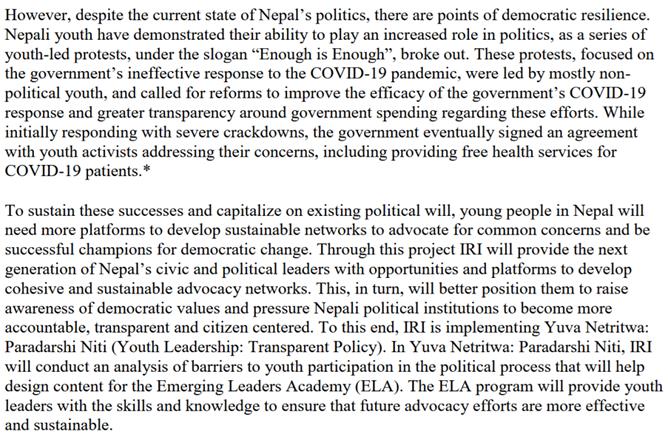 However, despite the current state of Nepal's politics, there are points of democratic resilience. Nepali youth have demonstrated their ability to play an increased role in politics, as a series of youth-led protests, under the slogan "Enough is Enough", broke out. These protests, focused on the government's ineffective response to the COVID-19 pandemic, were led by mostly non-political youth, and called for reforms to improve the efficacy of the government's COVID-19 response and greater transparency around government spending regarding these efforts. While initially responding with severe crackdowns, the government eventually signed an agreement with youth activists addressing their concerns, including providing free health services for COVID-19 patients.*

To sustain these successes and capitalize on existing political will, young people in Nepal will need more platforms to develop sustainable networks to advocate for common concerns and be successful champions for democratic change. Through this project IRI will provide the next generation of Nepal's civic and political leaders with opportunities and platforms to develop cohesive and sustainable advocacy networks. This, in turn, will better position them to raise awareness of democratic values and pressure Nepali political institutions to become more accountable, transparent and citizen centered. To this end, IRI is implementing Yuva Netritwa: Paradarshi Niti (Youth Leadership: Transparent Policy). In Yuva Netritwa: Paradarshi Niti, IRI will conduct an analysis of barriers to youth participation in the political process that will help design content for the Emerging Leaders Academy (ELA). The ELA program will provide youth leaders with the skills and knowledge to ensure that future advocacy efforts are more effective and sustainable.